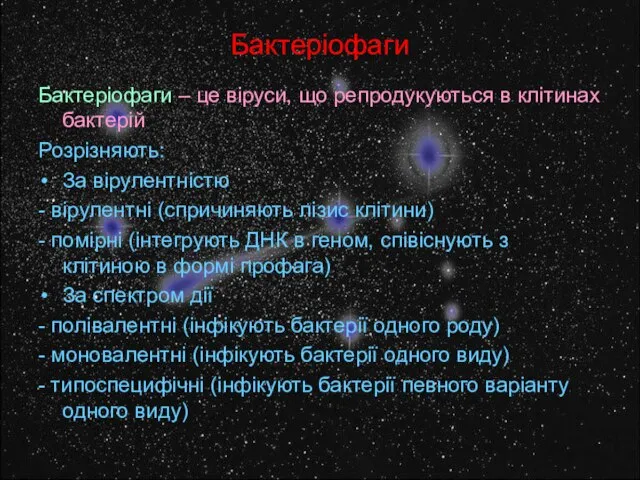 Бактеріофаги

Бактеріофаги – це віруси, що репродукуються в клітинах бактерій

Розрізняють:

• За вірулентністю

- вірулентні (спричиняють лізис клітини)

- помірні (інтегрують ДНК в геном, співіснують з клітиною в формі профага)

• За спектром дії

- полівалентні (інфікують бактерії одного роду)

- моновалентні (інфікують бактерії одного виду)

- типоспецифічні (інфікують бактерії певного варіанту одного виду)